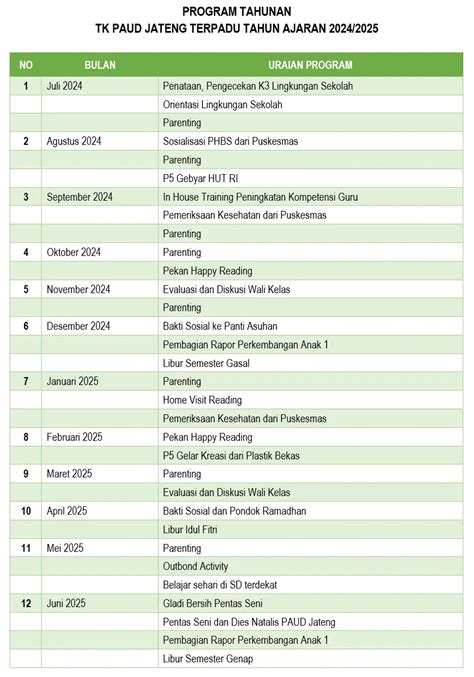 PROGRAM TAHUNAN
TK PAUD JATENG TERPADU TAHUN AJARAN 2024/2025

| NO | BULAN | URAIAN PROGRAM |
|---|---|---|
| 1 | Juli 2024 | Penataan, Pengecekan K3 Lingkungan Sekolah |
| | | Orientasi Lingkungan Sekolah |
| | | Parenting |
| 2 | Agustus 2024 | Sosialisasi PHBS dari Puskesmas |
| | | Parenting |
| | | P5 Gebyar HUT RI |
| 3 | September 2024 | In House Training Peningkatan Kompetensi Guru |
| | | Pemeriksaan Kesehatan dari Puskesmas |
| | | Parenting |
| 4 | Oktober 2024 | Parenting |
| | | Pekan Happy Reading |
| 5 | November 2024 | Evaluasi dan Diskusi Wali Kelas |
| | | Parenting |
| 6 | Desember 2024 | Bakti Sosial ke Panti Asuhan |
| | | Pembagian Rapor Perkembangan Anak 1 |
| | | Libur Semester Gasal |
| 7 | Januari 2025 | Parenting |
| | | Home Visit Reading |
| | | Pemeriksaan Kesehatan dari Puskesmas |
| 8 | Februari 2025 | Pekan Happy Reading |
| | | P5 Gelar Kreasi dari Plastik Bekas |
| 9 | Maret 2025 | Parenting |
| | | Evaluasi dan Diskusi Wali Kelas |
| 10 | April 2025 | Bakti Sosial dan Pondok Ramadhan |
| | | Libur Idul Fitri |
| 11 | Mei 2025 | Parenting |
| | | Outbond Activity |
| | | Belajar sehari di SD terdekat |
| 12 | Juni 2025 | Gladi Bersih Pentas Seni |
| | | Pentas Seni dan Dies Natalis PAUD Jateng |
| | | Pembagian Rapor Perkembangan Anak 1 |
| | | Libur Semester Genap |